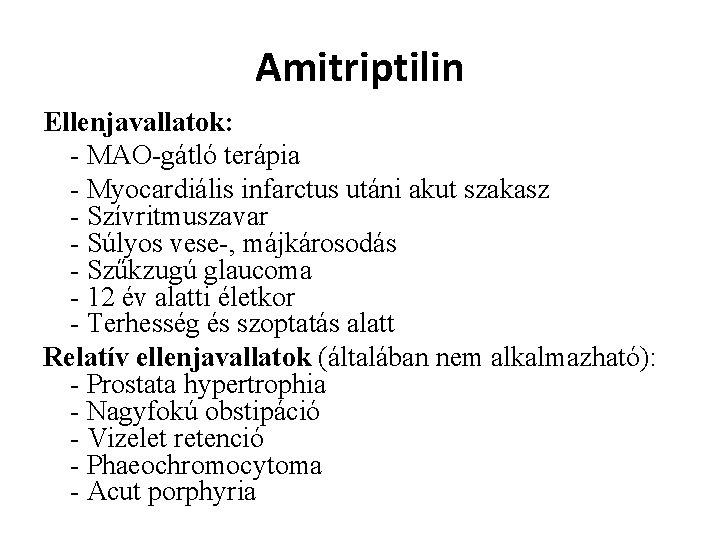 Amitriptilin

Ellenjavallatok:
- MAO-gátló terápia
- Myocardiális infarctus utáni akut szakasz
- Szívritmuszavar
- Súlyos vese-, májkárosodás
- Szűkzugú glaucoma
- 12 év alatti életkor
- Terhesség és szoptatás alatt

Relatív ellenjavallatok (általában nem alkalmazható):
- Prostata hypertrophia
- Nagyfokú obstipáció
- Vizelet retenció
- Phaeochromocytoma
- Acut porphyria